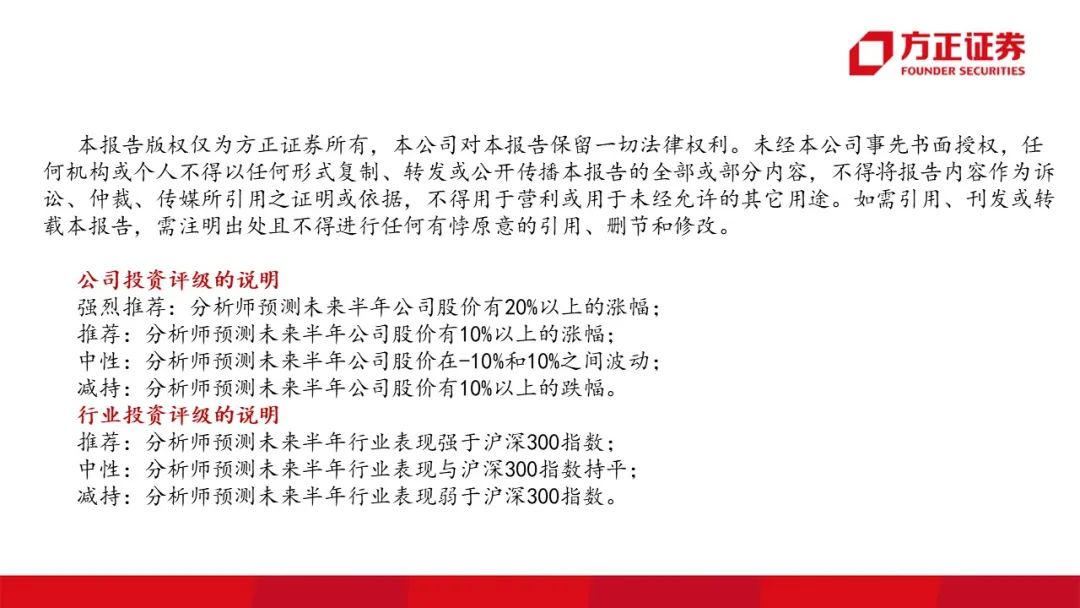 方正证券
FOUNDER SECURITIES

本报告版权仅为方正证券所有，本公司对本报告保留一切法律权利。未经本公司事先书面授权，任何机构或个人不得以任何形式复制、转发或公开传播本报告的全部或部分内容，不得将报告内容作为诉讼、仲裁、传媒所引用之证明或依据，不得用于营利或用于未经允许的其它用途。如需引用、刊发或转载本报告，需注明出处且不得进行任何有悖原意的引用、删节和修改。

公司投资评级的说明
强烈推荐：分析师预测未来半年公司股价有20%以上的涨幅；
推荐：分析师预测未来半年公司股价有10%以上的涨幅；
中性：分析师预测未来半年公司股价在-10%和10%之间波动；
减持：分析师预测未来半年公司股价有10%以上的跌幅。
行业投资评级的说明
推荐：分析师预测未来半年行业表现强于沪深300指数；
中性：分析师预测未来半年行业表现与沪深300指数持平；
减持：分析师预测未来半年行业表现弱于沪深300指数。